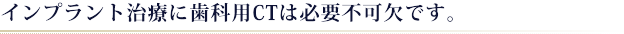 インプラント治療に歯科用CTは必要不可欠です。